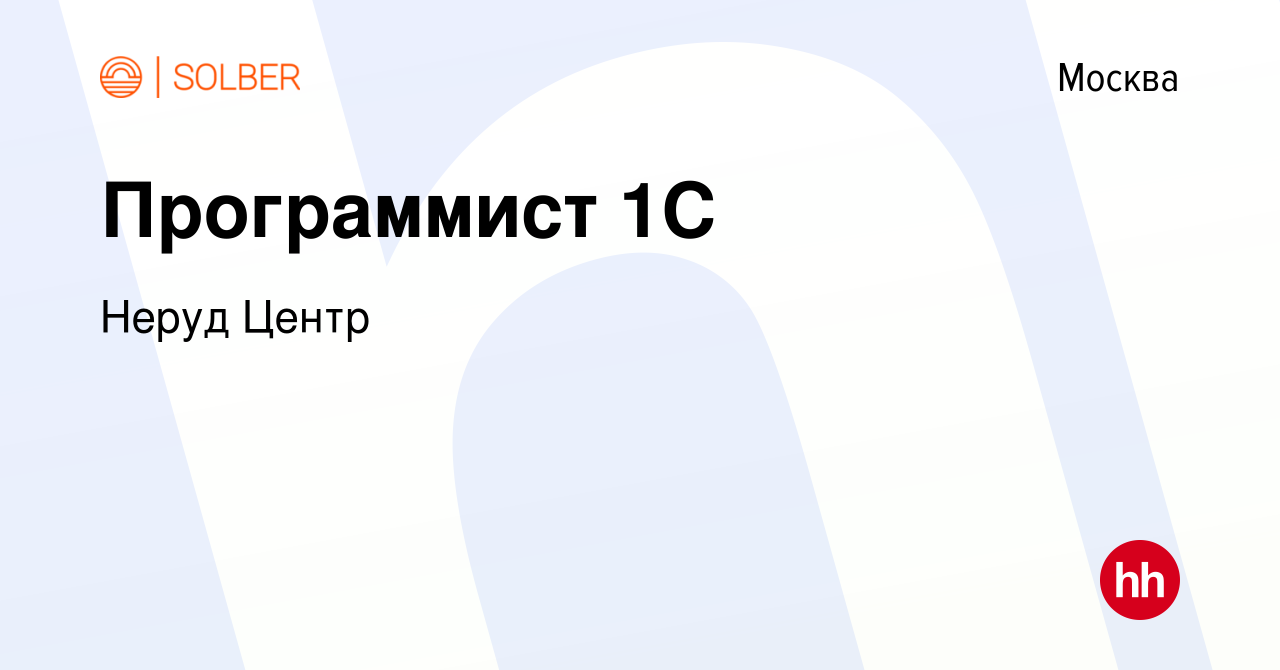 SOLBER

Москва

Программист 1С

Неруд Центр

hh